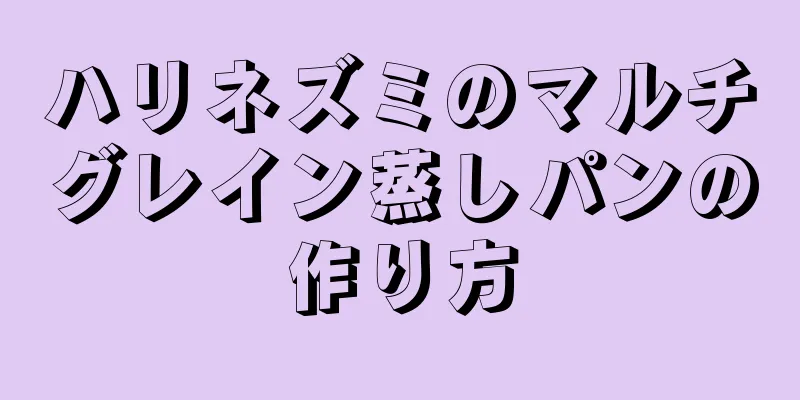 ハリネズミのマルチグレイン蒸しパンの作り方